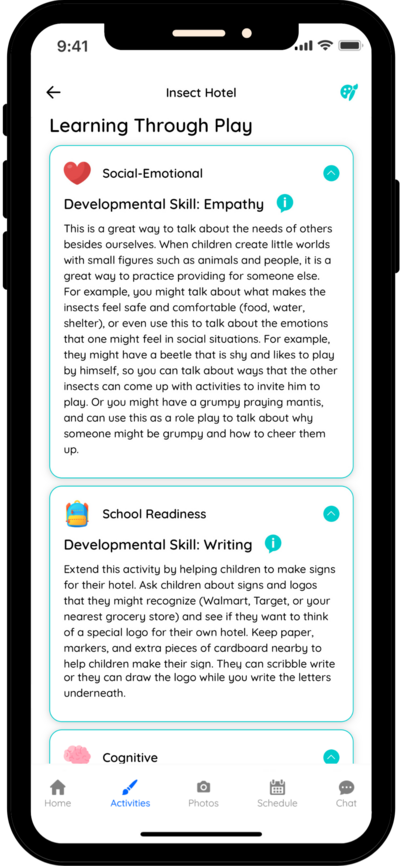 9:41

Insect Hotel

Learning Through Play

Social-Emotional

Developmental Skill: Empathy

This is a great way to talk about the needs of others besides ourselves. When children create little worlds with small figures such as animals and people, it is a great way to practice providing for someone else. For example, you might talk about what makes the insects feel safe and comfortable (food, water, shelter), or even use this to talk about the emotions that one might feel in social situations. For example, they might have a beetle that is shy and likes to play by himself, so you can talk about ways that the other insects can come up with activities to invite him to play. Or you might have a grumpy praying mantis, and can use this as a role play to talk about why someone might be grumpy and how to cheer them up.

School Readiness

Developmental Skill: Writing

Extend this activity by helping children to make signs for their hotel. Ask children about signs and logos that they might recognize (Walmart, Target, or your nearest grocery store) and see if they want to think of a special logo for their own hotel. Keep paper, markers, and extra pieces of cardboard nearby to help children make their sign. They can scribble write or they can draw the logo while you write the letters underneath.

Cognitive

Home Activities Photos Schedule Chat